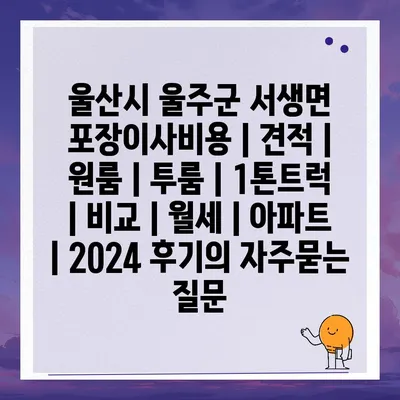 울산시 울주군 서생면 포장이사비용 | 견적 | 원룸 | 투룸 | 1톤트럭 | 비교 | 월세 | 아파트 | 2024 후기의 자주묻는 질문